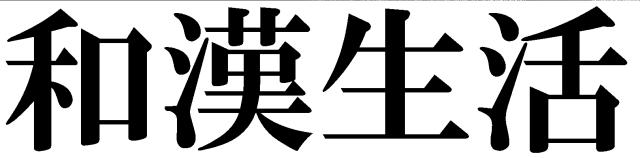 和漢生活